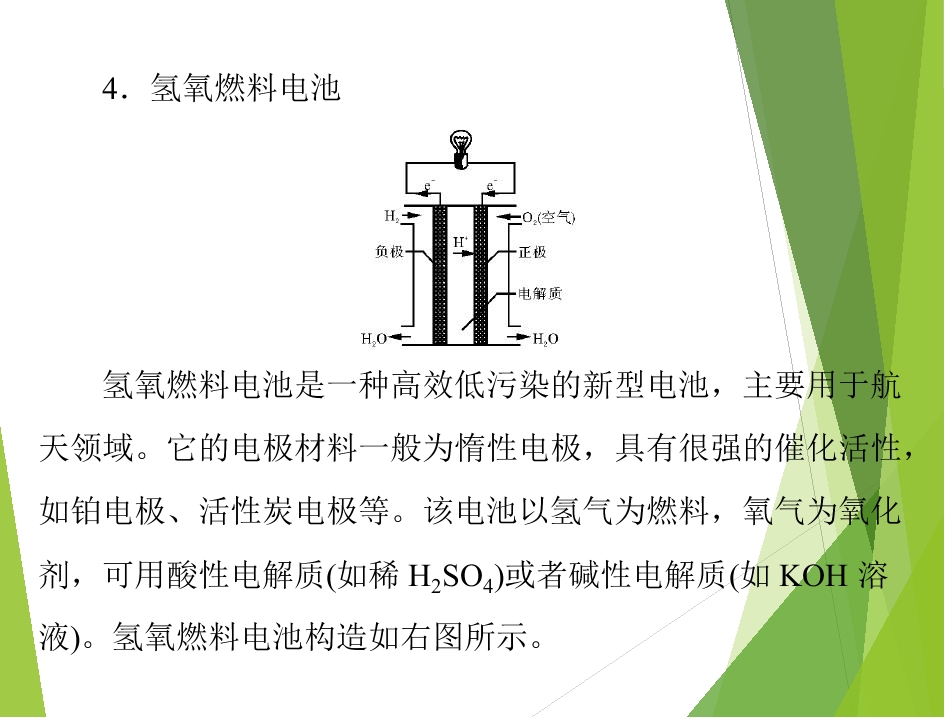 4．氢氧燃料电池

$e^-$

$e^-$

$H_2$

$O_2$(空气)

负极

$H^+$

正极

电解质

$H_2O$

$H_2O$

氢氧燃料电池是一种高效低污染的新型电池，主要用于航天领域。它的电极材料一般为惰性电极，具有很强的催化活性，如铂电极、活性炭电极等。该电池以氢气为燃料，氧气为氧化剂，可用酸性电解质(如稀$H_2SO_4$)或者碱性电解质(如KOH溶液)。氢氧燃料电池构造如右图所示。